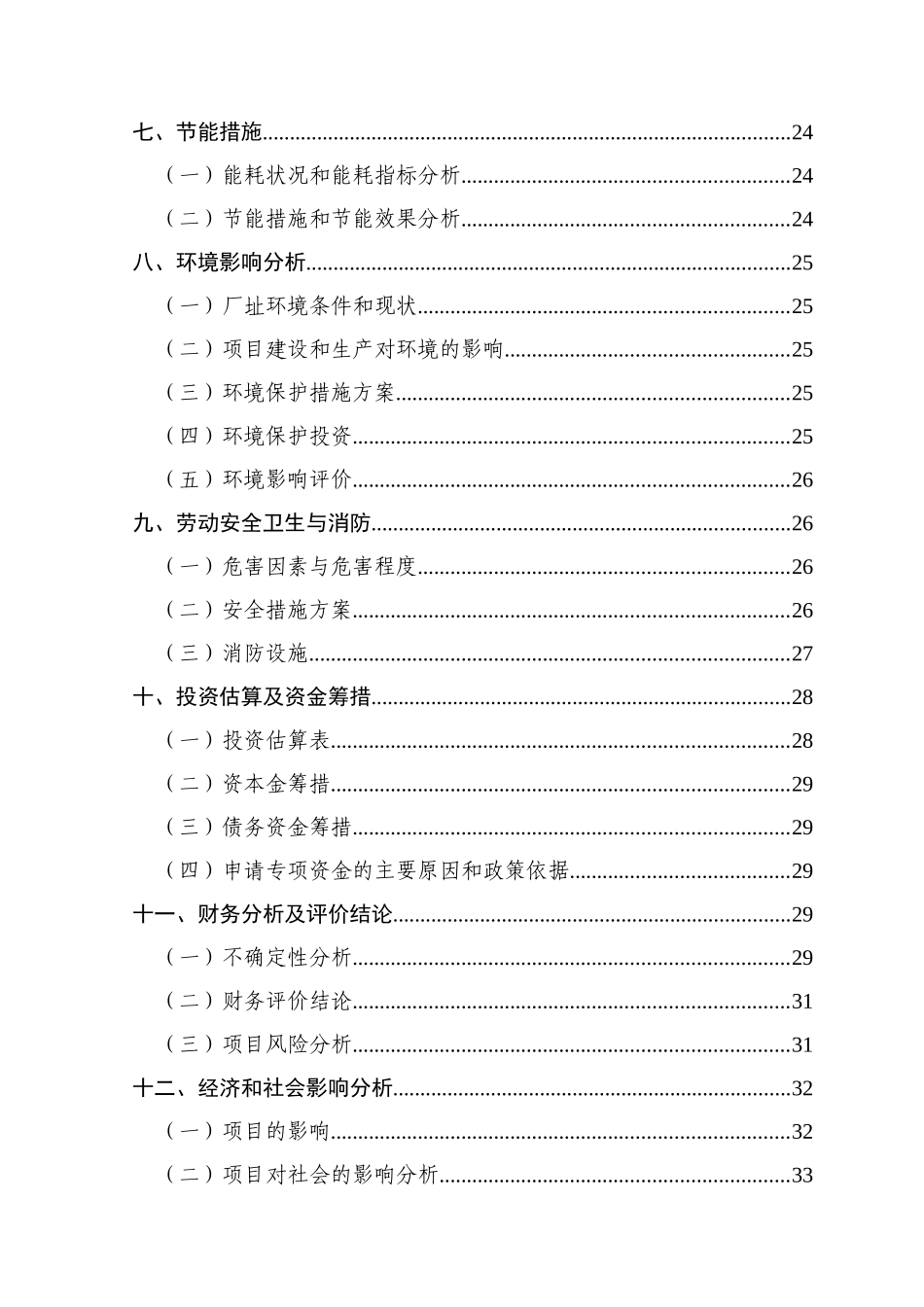 七、节能措施 24

（一）能耗状况和能耗指标分析 24

（二）节能措施和节能效果分析 24

八、环境影响分析 25

（一）厂址环境条件和现状 25

（二）项目建设和生产对环境的影响 25

（三）环境保护措施方案 25

（四）环境保护投资 25

（五）环境影响评价 26

九、劳动安全卫生与消防 26

（一）危害因素与危害程度 26

（二）安全措施方案 26

（三）消防设施 27

十、投资估算及资金筹措 28

（一）投资估算表 28

（二）资本金筹措 29

（三）债务资金筹措 29

（四）申请专项资金的主要原因和政策依据 29

十一、财务分析及评价结论 29

（一）不确定性分析 29

（二）财务评价结论 31

（三）项目风险分析 31

十二、经济和社会影响分析 32

（一）项目的影响 32

（二）项目对社会的影响分析 33